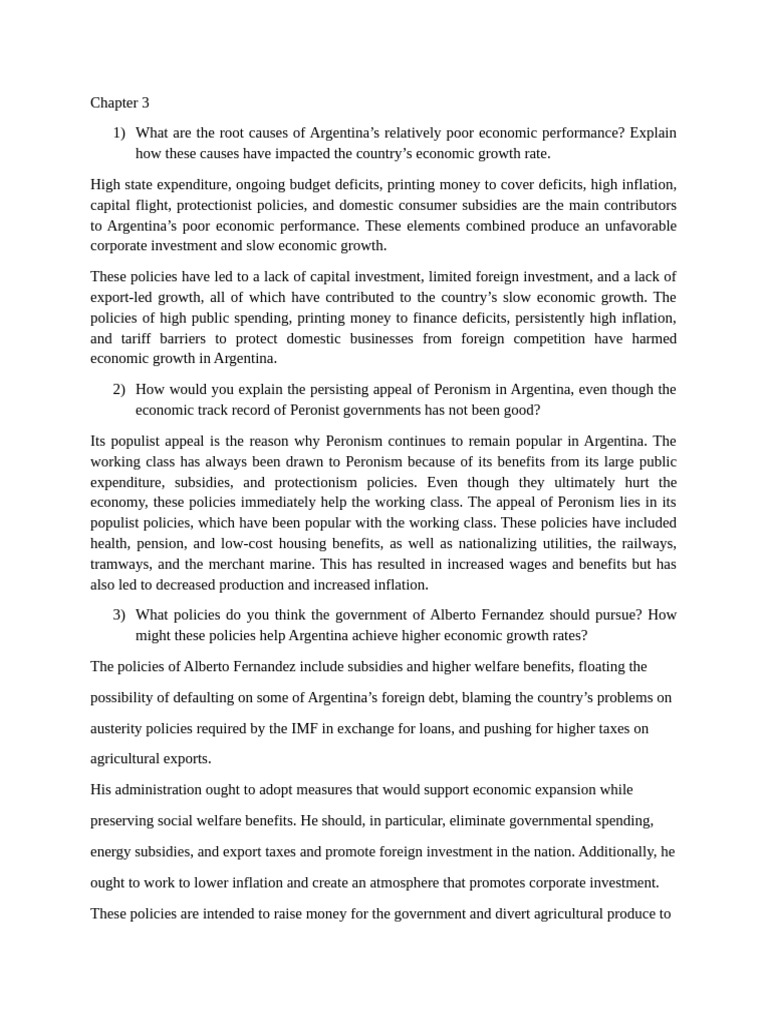 Chapter 3

1) What are the root causes of Argentina's relatively poor economic performance? Explain how these causes have impacted the country's economic growth rate.

High state expenditure, ongoing budget deficits, printing money to cover deficits, high inflation, capital flight, protectionist policies, and domestic consumer subsidies are the main contributors to Argentina's poor economic performance. These elements combined produce an unfavorable corporate investment and slow economic growth.

These policies have led to a lack of capital investment, limited foreign investment, and a lack of export-led growth, all of which have contributed to the country's slow economic growth. The policies of high public spending, printing money to finance deficits, persistently high inflation, and tariff barriers to protect domestic businesses from foreign competition have harmed economic growth in Argentina.

2) How would you explain the persisting appeal of Peronism in Argentina, even though the economic track record of Peronist governments has not been good?

Its populist appeal is the reason why Peronism continues to remain popular in Argentina. The working class has always been drawn to Peronism because of its benefits from its large public expenditure, subsidies, and protectionism policies. Even though they ultimately hurt the economy, these policies immediately help the working class. The appeal of Peronism lies in its populist policies, which have been popular with the working class. These policies have included health, pension, and low-cost housing benefits, as well as nationalizing utilities, the railways, tramways, and the merchant marine. This has resulted in increased wages and benefits but has also led to decreased production and increased inflation.

3) What policies do you think the government of Alberto Fernandez should pursue? How might these policies help Argentina achieve higher economic growth rates?

The policies of Alberto Fernandez include subsidies and higher welfare benefits, floating the possibility of defaulting on some of Argentina's foreign debt, blaming the country's problems on austerity policies required by the IMF in exchange for loans, and pushing for higher taxes on agricultural exports.

His administration ought to adopt measures that would support economic expansion while preserving social welfare benefits. He should, in particular, eliminate governmental spending, energy subsidies, and export taxes and promote foreign investment in the nation. Additionally, he ought to work to lower inflation and create an atmosphere that promotes corporate investment.

These policies are intended to raise money for the government and divert agricultural produce to